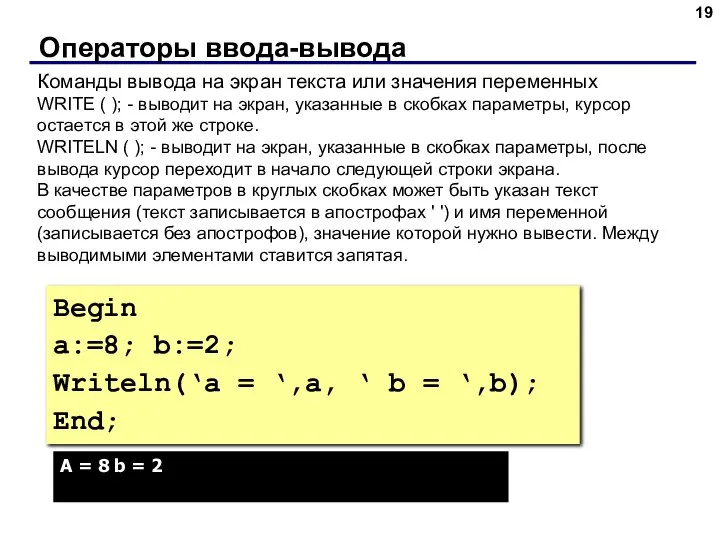 19

Операторы ввода-вывода

Команды вывода на экран текста или значения переменных
WRITE ( ); - выводит на экран, указанные в скобках параметры, курсор остается в этой же строке.
WRITELN ( ); - выводит на экран, указанные в скобках параметры, после вывода курсор переходит в начало следующей строки экрана.
В качестве параметров в круглых скобках может быть указан текст сообщения (текст записывается в апострофах ' ') и имя переменной (записывается без апострофов), значение которой нужно вывести. Между выводимыми элементами ставится запятая.

Begin
a:=8; b:=2;
Writeln(‘a = ‘,a, ‘ b = ‘,b);
End;

A = 8 b = 2